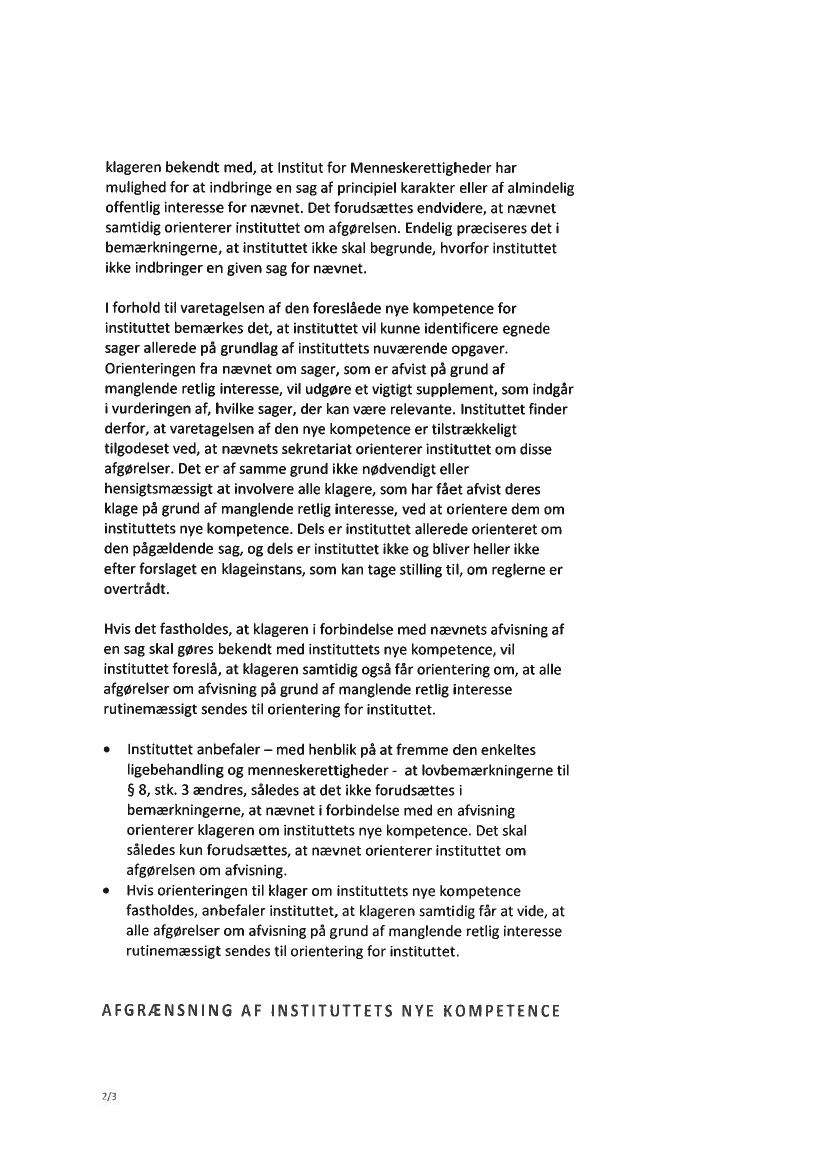 klageren bekendt med, at Institut for Menneskerettigheder har mulighed for at indbringe en sag af principiel karakter eller af almindelig offentlig interesse for nævnet. Det forudsættes endvidere, at nævnet samtidig orienterer instituttet om afgørelsen. Endelig præciseres det i bemærkningerne, at instituttet ikke skal begrunde, hvorfor instituttet ikke indbringer en given sag for nævnet.

I forhold til varetagelsen af den foreslåede nye kompetence for instituttet bemærkes det, at instituttet vil kunne identificere egnede sager allerede på grundlag af instituttets nuværende opgaver. Orienteringen fra nævnet om sager, som er afvist på grund af manglende retlig interesse, vil udgøre et vigtigt supplement, som indgår i vurderingen af, hvilke sager, der kan være relevante. Instituttet finder derfor, at varetagelsen af den nye kompetence er tilstrækkeligt tilgodeset ved, at nævnets sekretariat orienterer instituttet om disse afgørelser. Det er af samme grund ikke nødvendigt eller hensigtsmæssigt at involvere alle klagere, som har fået afvist deres klage på grund af manglende retlig interesse, ved at orientere dem om instituttets nye kompetence. Dels er instituttet allerede orienteret om den pågældende sag, og dels er instituttet ikke og bliver heller ikke efter forslaget en klageinstans, som kan tage stilling til, om reglerne er overtrådt.

Hvis det fastholdes, at klageren i forbindelse med nævnets afvisning af en sag skal gøres bekendt med instituttets nye kompetence, vil instituttet foreslå, at klageren samtidig også får orientering om, at alle afgørelser om afvisning på grund af manglende retlig interesse rutinemæssigt sendes til orientering for instituttet.

• Instituttet anbefaler – med henblik på at fremme den enkeltes ligebehandling og menneskerettigheder - at lovbemærkningerne til § 8, stk. 3 ændres, således at det ikke forudsættes i bemærkningerne, at nævnet i forbindelse med en afvisning orienterer klageren om instituttets nye kompetence. Det skal således kun forudsættes, at nævnet orienterer instituttet om afgørelsen om afvisning.
• Hvis orienteringen til klager om instituttets nye kompetence fastholdes, anbefaler instituttet, at klageren samtidig får at vide, at alle afgørelser om afvisning på grund af manglende retlig interesse rutinemæssigt sendes til orientering for instituttet.

AFGRÆNSNING AF INSTITUTTETS NYE KOMPETENCE

2/3